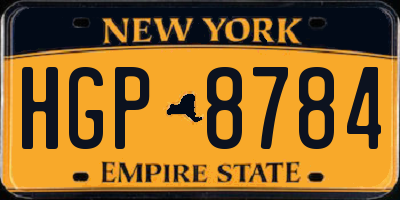 NEW YORK

HGP 8784

EMPIRE STATE